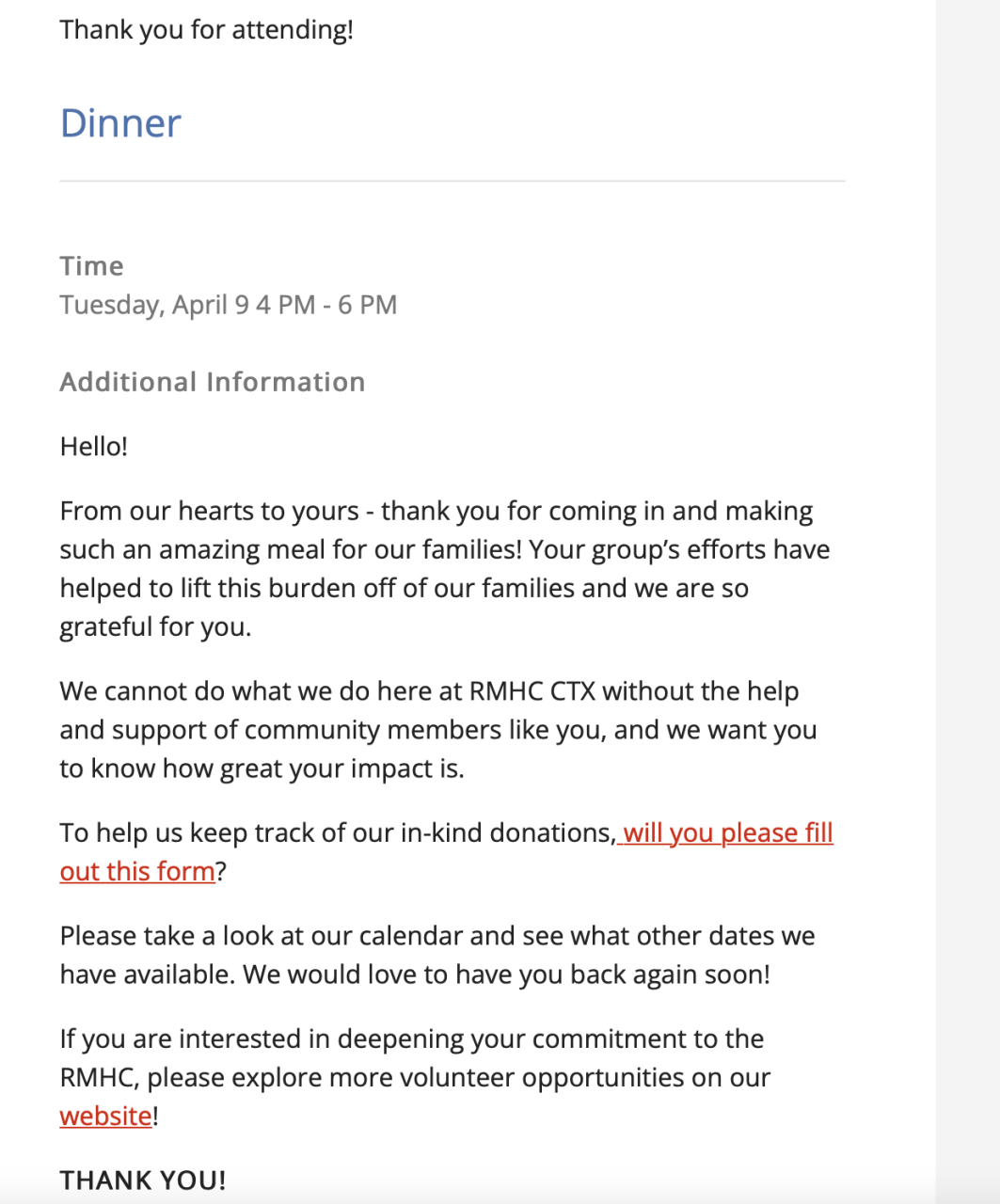 Thank you for attending!

Dinner

Time
Tuesday, April 9 4 PM - 6 PM

Additional Information

Hello!

From our hearts to yours - thank you for coming in and making such an amazing meal for our families! Your group's efforts have helped to lift this burden off of our families and we are so grateful for you.

We cannot do what we do here at RMHC CTX without the help and support of community members like you, and we want you to know how great your impact is.

To help us keep track of our in-kind donations, will you please fill out this form?

Please take a look at our calendar and see what other dates we have available. We would love to have you back again soon!

If you are interested in deepening your commitment to the RMHC, please explore more volunteer opportunities on our website!

THANK YOU!